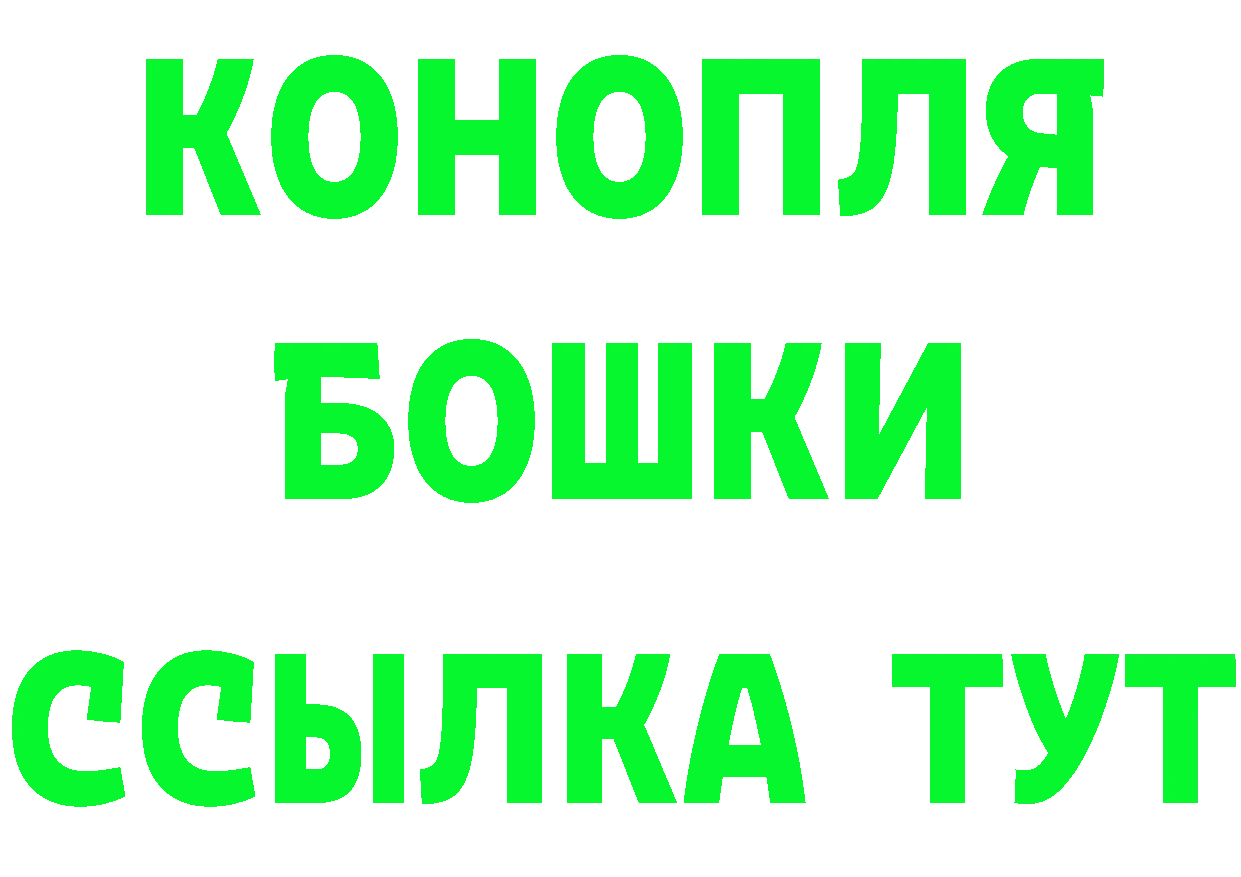 КОНОПЛЯ
БОШКИ
ССЫЛКА ТУТ